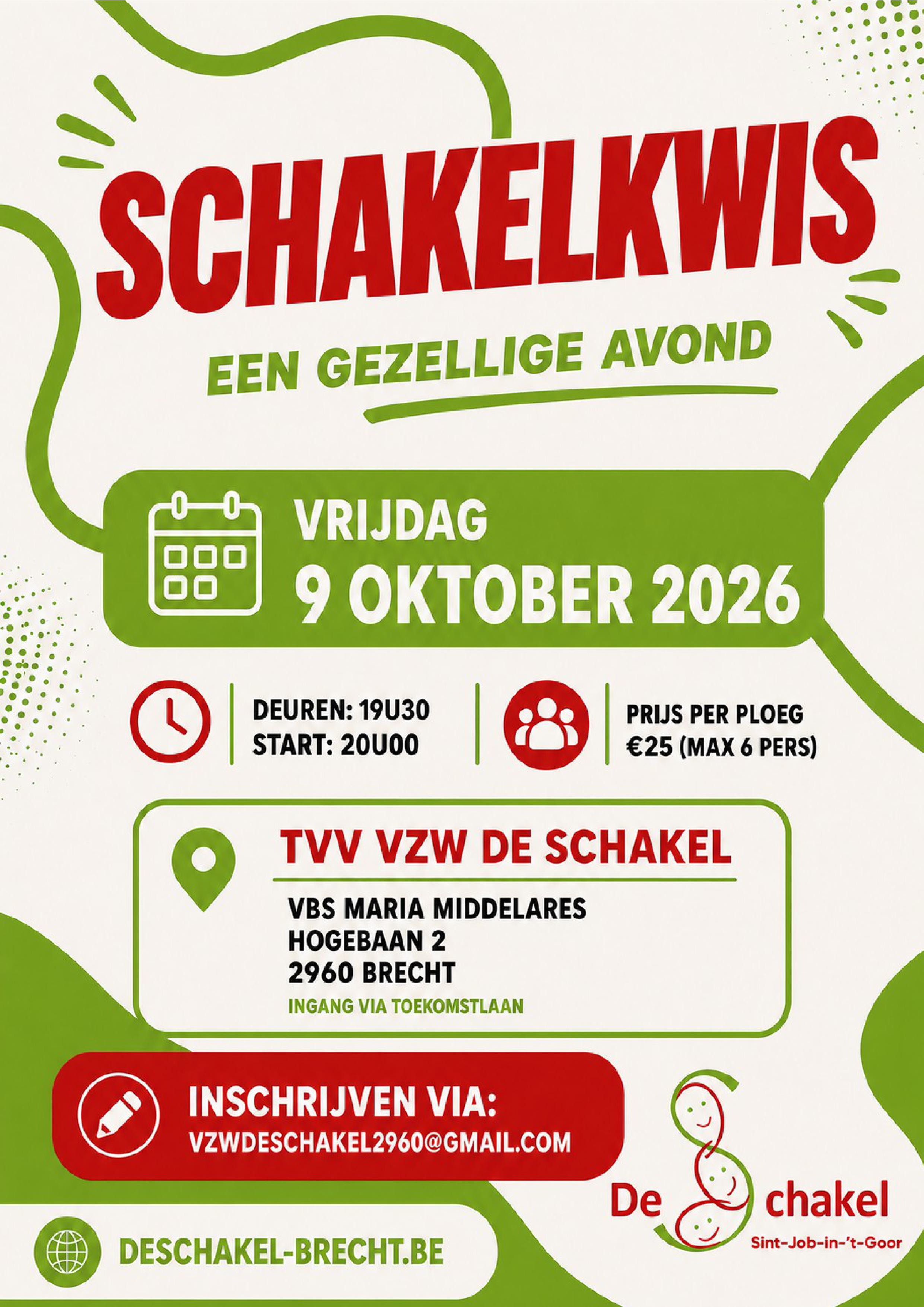 SCHAKELKWIS

EEN GEZELLIGE AVOND

VRIJDAG
9 OKTOBER 2026

DEUREN: 19U30
START: 20U00

PRIJS PER PLOEG
€25 (MAX 6 PERS)

TVV VZW DE SCHAKEL

VBS MARIA MIDDELARES
HOGEBAAN 2
2960 BRECHT
INGANG VIA TOEKOMSTLAAN

INSCHRIJVEN VIA:
VZWDESCHAKEL2960@GMAIL.COM

De Schakel
Sint-Job-in-'t-Goor

DESCHAKEL-BRECHT.BE